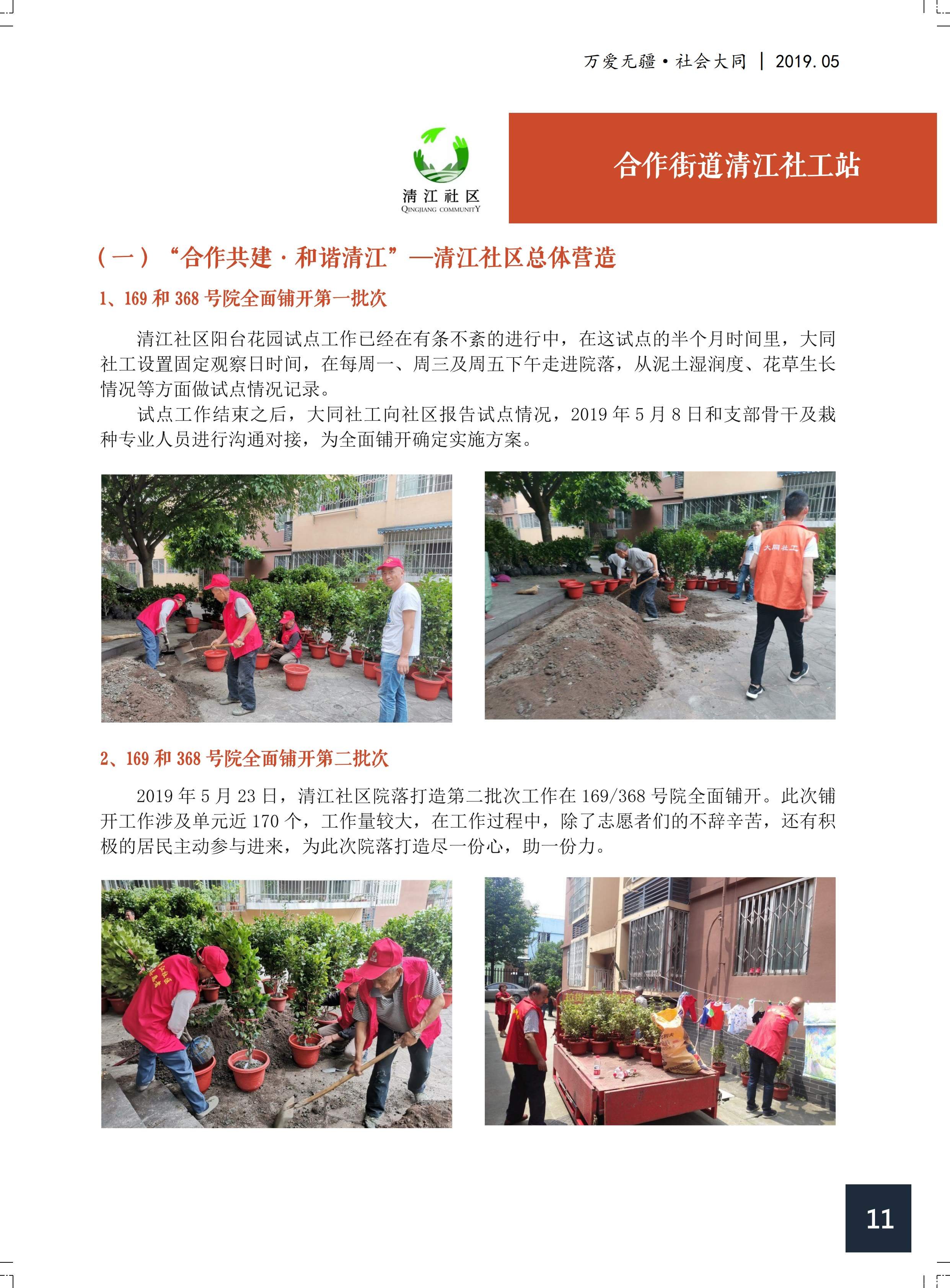 万爱无疆·社会大同 | 2019.05

清江社区
QINGJIANG COMMUNITY

合作街道清江社工站

（一）“合作共建·和谐清江”—清江社区总体营造

1、169 和 368 号院全面铺开第一批次

清江社区阳台花园试点工作已经在有条不紊的进行中，在这试点的半个月时间里，大同社工设置固定观察日时间，在每周一、周三及周五下午走进院落，从泥土湿润度、花草生长情况等方面做试点情况记录。

试点工作结束之后，大同社工向社区报告试点情况，2019 年 5 月 8 日和支部骨干及栽种专业人员进行沟通对接，为全面铺开确定实施方案。

大同社工

2、169 和 368 号院全面铺开第二批次

2019 年 5 月 23 日，清江社区院落打造第二批次工作在 169/368 号院全面铺开。此次铺开工作涉及单元近 170 个，工作量较大，在工作过程中，除了志愿者们的不辞辛苦，还有积极的居民主动参与进来，为此次院落打造尽一份心，助一份力。

11